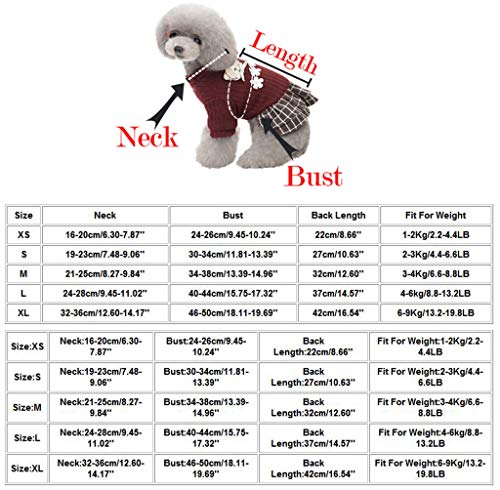 Length

Neck

Bust

| Size | Neck | Bust | Back Length | Fit For Weight |
|---|---|---|---|---|
| XS | 16-20cm/6.30-7.87'' | 24-26cm/9.45-10.24'' | 22cm/8.66'' | 1-2Kg/2.2-4.4LB |
| S | 19-23cm/7.48-9.06'' | 30-34cm/11.81-13.39'' | 27cm/10.63'' | 2-3Kg/4.4-6.6LB |
| M | 21-25cm/8.27-9.84'' | 34-38cm/13.39-14.96'' | 32cm/12.60'' | 3-4Kg/6.6-8.8LB |
| L | 24-28cm/9.45-11.02'' | 40-44cm/15.75-17.32'' | 37cm/14.57'' | 4-6kg/8.8-13.2LB |
| XL | 32-36cm/12.60-14.17'' | 46-50cm/18.11-19.69'' | 42cm/16.54'' | 6-9Kg/13.2-19.8LB |

| Size:XS | Neck:16-20cm/6.30-7.87'' | Bust:24-26cm/9.45-10.24'' | Back Length:22cm/8.66'' | Fit For Weight:1-2Kg/2.2-4.4LB |
|---|---|---|---|---|
| Size:S | Neck:19-23cm/7.48-9.06'' | Bust:30-34cm/11.81-13.39'' | Back Length:27cm/10.63'' | Fit For Weight:2-3Kg/4.4-6.6LB |
| Size:M | Neck:21-25cm/8.27-9.84'' | Bust:34-38cm/13.39-14.96'' | Back Length:32cm/12.60'' | Fit For Weight:3-4Kg/6.6-8.8LB |
| Size:L | Neck:24-28cm/9.45-11.02'' | Bust:40-44cm/15.75-17.32'' | Back Length:37cm/14.57'' | Fit For Weight:4-6kg/8.8-13.2LB |
| Size:XL | Neck:32-36cm/12.60-14.17'' | Bust:46-50cm/18.11-19.69'' | Back Length:42cm/16.54'' | Fit For Weight:6-9Kg/13.2-19.8LB |